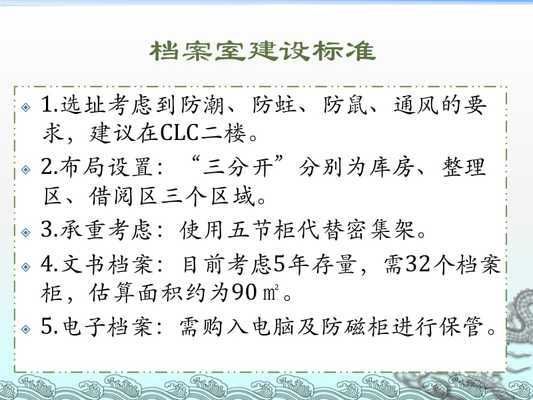 档案室建设标准

1.选址考虑到防潮、防蛀、防鼠、通风的要求，建议在CLC二楼。

2.布局设置：“三分开”分别为库房、整理区、借阅区三个区域。

3.承重考虑：使用五节柜代替密集架。

4.文书档案：目前考虑5年存量，需32个档案柜，估算面积约为90㎡。

5.电子档案：需购入电脑及防磁柜进行保管。